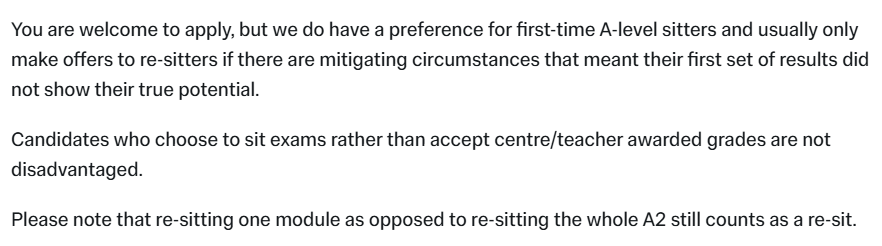 You are welcome to apply, but we do have a preference for first-time A-level sitters and usually only make offers to re-sitters if there are mitigating circumstances that meant their first set of results did not show their true potential.

Candidates who choose to sit exams rather than accept centre/teacher awarded grades are not disadvantaged.

Please note that re-sitting one module as opposed to re-sitting the whole A2 still counts as a re-sit.